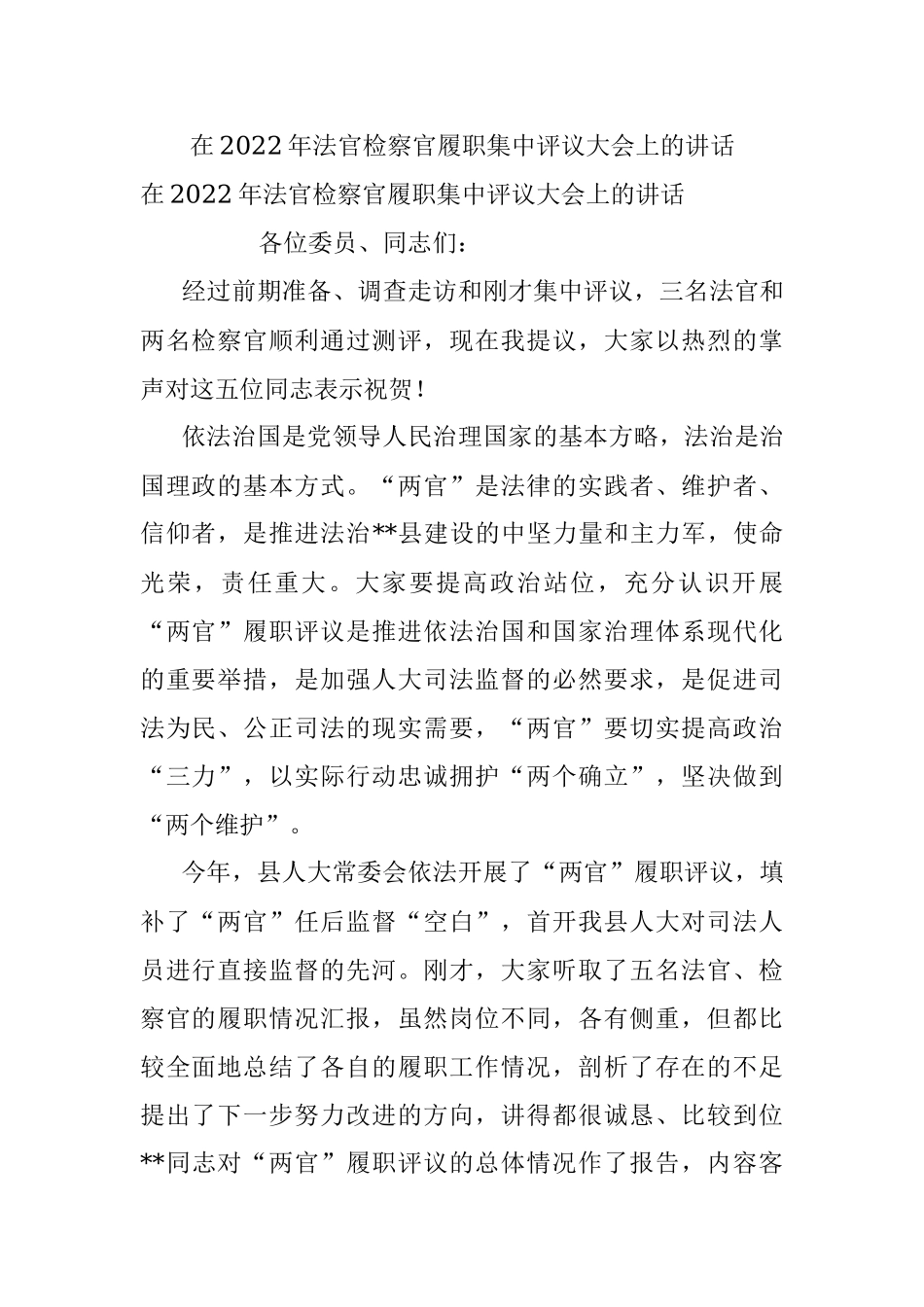 在2022年法官检察官履职集中评议大会上的讲话

在2022年法官检察官履职集中评议大会上的讲话

各位委员、同志们：

经过前期准备、调查走访和刚才集中评议，三名法官和两名检察官顺利通过测评，现在我提议，大家以热烈的掌声对这五位同志表示祝贺！

依法治国是党领导人民治理国家的基本方略，法治是治国理政的基本方式。“两官”是法律的实践者、维护者、信仰者，是推进法治**县建设的中坚力量和主力军，使命光荣，责任重大。大家要提高政治站位，充分认识开展“两官”履职评议是推进依法治国和国家治理体系现代化的重要举措，是加强人大司法监督的必然要求，是促进司法为民、公正司法的现实需要，“两官”要切实提高政治“三力”，以实际行动忠诚拥护“两个确立”，坚决做到“两个维护”。

今年，县人大常委会依法开展了“两官”履职评议，填补了“两官”任后监督“空白”，首开我县人大对司法人员进行直接监督的先河。刚才，大家听取了五名法官、检察官的履职情况汇报，虽然岗位不同，各有侧重，但都比较全面地总结了各自的履职工作情况，剖析了存在的不足提出了下一步努力改进的方向，讲得都很诚恳、比较到位**同志对“两官”履职评议的总体情况作了报告，内容客